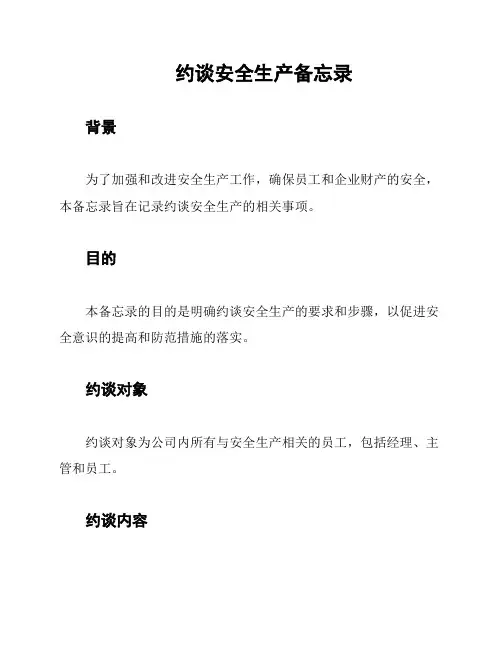 约谈安全生产备忘录

背景

为了加强和改进安全生产工作，确保员工和企业财产的安全，本备忘录旨在记录约谈安全生产的相关事项。

目的

本备忘录的目的是明确约谈安全生产的要求和步骤，以促进安全意识的提高和防范措施的落实。

约谈对象

约谈对象为公司内所有与安全生产相关的员工，包括经理、主管和员工。

约谈内容